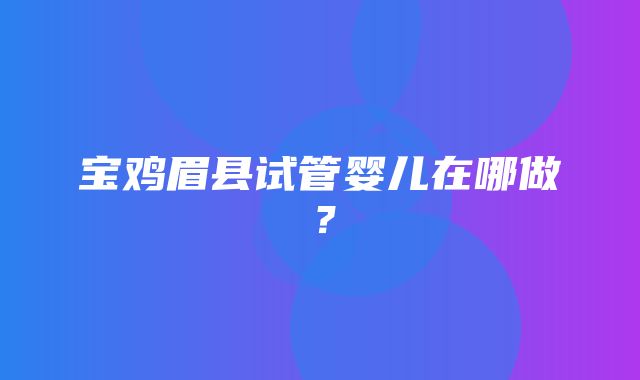 宝鸡眉县试管婴儿在哪做？